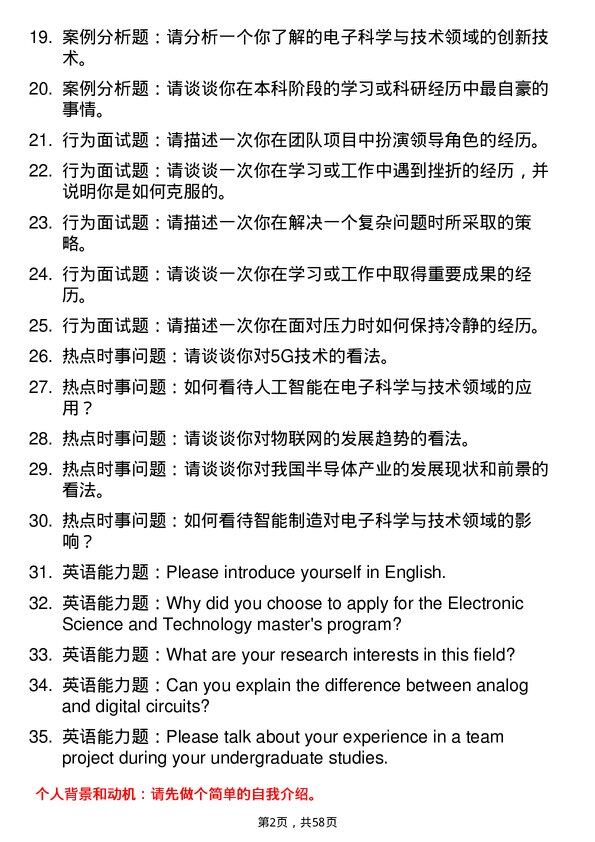 19. 案例分析题：请分析一个你了解的电子科学与技术领域的创新技术。

20. 案例分析题：请谈谈你在本科阶段的学习或科研经历中最自豪的事情。

21. 行为面试题：请描述一次你在团队项目中扮演领导角色的经历。

22. 行为面试题：请谈谈一次你在学习或工作中遇到挫折的经历，并说明你是如何克服的。

23. 行为面试题：请描述一次你在解决一个复杂问题时所采取的策略。

24. 行为面试题：请谈谈一次你在学习或工作中取得重要成果的经历。

25. 行为面试题：请描述一次你在面对压力时如何保持冷静的经历。

26. 热点时事问题：请谈谈你对5G技术的看法。

27. 热点时事问题：如何看待人工智能在电子科学与技术领域的应用？

28. 热点时事问题：请谈谈你对物联网的发展趋势的看法。

29. 热点时事问题：请谈谈你对我国半导体产业的发展现状和前景的看法。

30. 热点时事问题：如何看待智能制造对电子科学与技术领域的影响？

31. 英语能力题：Please introduce yourself in English.

32. 英语能力题：Why did you choose to apply for the Electronic Science and Technology master's program?

33. 英语能力题：What are your research interests in this field?

34. 英语能力题：Can you explain the difference between analog and digital circuits?

35. 英语能力题：Please talk about your experience in a team project during your undergraduate studies.

个人背景和动机：请先做个简单的自我介绍。

第2页，共58页